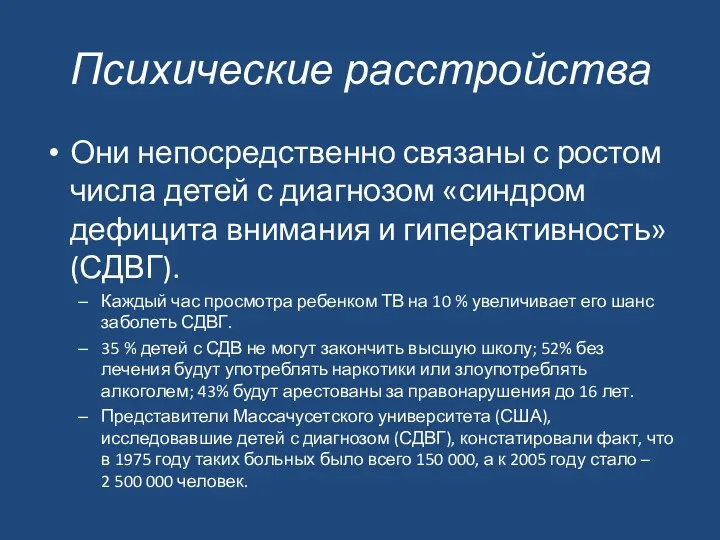 Психические расстройства

• Они непосредственно связаны с ростом числа детей с диагнозом «синдром дефицита внимания и гиперактивность» (СДВГ).

– Каждый час просмотра ребенком ТВ на 10 % увеличивает его шанс заболеть СДВГ.

– 35 % детей с СДВ не могут закончить высшую школу; 52% без лечения будут употреблять наркотики или злоупотреблять алкоголем; 43% будут арестованы за правонарушения до 16 лет.

– Представители Массачусетского университета (США), исследовавшие детей с диагнозом (СДВГ), констатировали факт, что в 1975 году таких больных было всего 150 000, а к 2005 году стало – 2 500 000 человек.